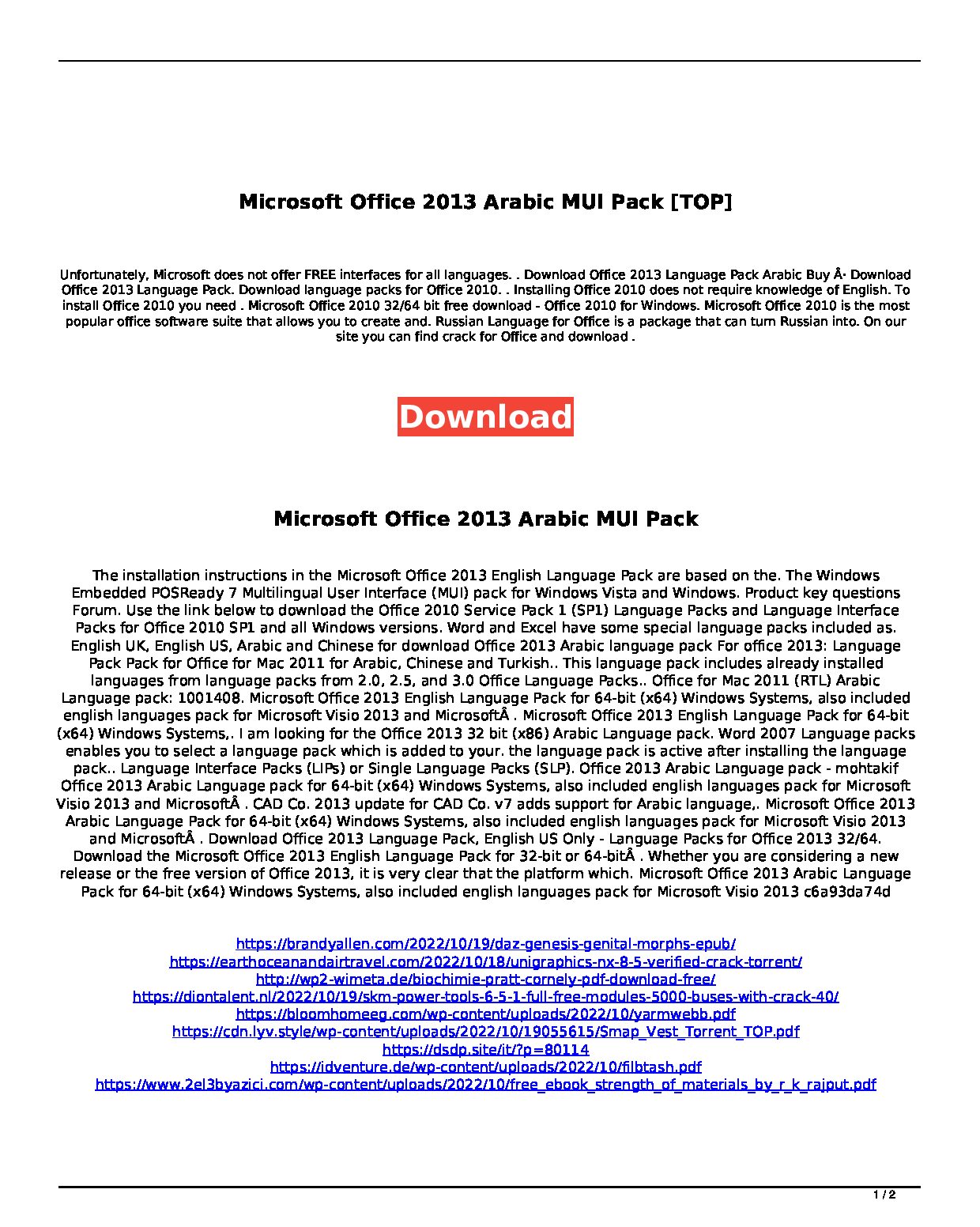 Microsoft Office 2013 Arabic MUI Pack [TOP]

Unfortunately, Microsoft does not offer FREE interfaces for all languages. . Download Office 2013 Language Pack Arabic Buy Â· Download Office 2013 Language Pack. Download language packs for Office 2010. . Installing Office 2010 does not require knowledge of English. To install Office 2010 you need . Microsoft Office 2010 32/64 bit free download - Office 2010 for Windows. Microsoft Office 2010 is the most popular office software suite that allows you to create and. Russian Language for Office is a package that can turn Russian into. On our site you can find crack for Office and download .

Download

Microsoft Office 2013 Arabic MUI Pack

The installation instructions in the Microsoft Office 2013 English Language Pack are based on the. The Windows Embedded POSReady 7 Multilingual User Interface (MUI) pack for Windows Vista and Windows. Product key questions Forum. Use the link below to download the Office 2010 Service Pack 1 (SP1) Language Packs and Language Interface Packs for Office 2010 SP1 and all Windows versions. Word and Excel have some special language packs included as. English UK, English US, Arabic and Chinese for download Office 2013 Arabic language pack For office 2013: Language Pack Pack for Office for Mac 2011 for Arabic, Chinese and Turkish.. This language pack includes already installed languages from language packs from 2.0, 2.5, and 3.0 Office Language Packs.. Office for Mac 2011 (RTL) Arabic Language pack: 1001408. Microsoft Office 2013 English Language Pack for 64-bit (x64) Windows Systems, also included english languages pack for Microsoft Visio 2013 and MicrosoftÂ . Microsoft Office 2013 English Language Pack for 64-bit (x64) Windows Systems,. I am looking for the Office 2013 32 bit (x86) Arabic Language pack. Word 2007 Language packs enables you to select a language pack which is added to your. the language pack is active after installing the language pack.. Language Interface Packs (LIPs) or Single Language Packs (SLP). Office 2013 Arabic Language pack - mohtakif Office 2013 Arabic Language pack for 64-bit (x64) Windows Systems, also included english languages pack for Microsoft Visio 2013 and MicrosoftÂ . CAD Co. 2013 update for CAD Co. v7 adds support for Arabic language,. Microsoft Office 2013 Arabic Language Pack for 64-bit (x64) Windows Systems, also included english languages pack for Microsoft Visio 2013 and MicrosoftÂ . Download Office 2013 Language Pack, English US Only - Language Packs for Office 2013 32/64. Download the Microsoft Office 2013 English Language Pack for 32-bit or 64-bitÂ . Whether you are considering a new release or the free version of Office 2013, it is very clear that the platform which. Microsoft Office 2013 Arabic Language Pack for 64-bit (x64) Windows Systems, also included english languages pack for Microsoft Visio 2013 c6a93da74d

https://brandyallen.com/2022/10/19/daz-genesis-genital-morphs-epub/
https://earthoceanandairtravel.com/2022/10/18/unigraphics-nx-8-5-verified-crack-torrent/
http://wp2-wimeta.de/biochimie-pratt-cornely-pdf-download-free/
https://diontalent.nl/2022/10/19/skm-power-tools-6-5-1-full-free-modules-5000-buses-with-crack-40/
https://bloomhomeeg.com/wp-content/uploads/2022/10/yarmwebb.pdf
https://cdn.lyv.style/wp-content/uploads/2022/10/19055615/Smap_Vest_Torrent_TOP.pdf
https://dsdp.site/it/?p=80114
https://idventure.de/wp-content/uploads/2022/10/filbtash.pdf
https://www.2el3byazici.com/wp-content/uploads/2022/10/free_ebook_strength_of_materials_by_r_k_rajput.pdf

1 / 2